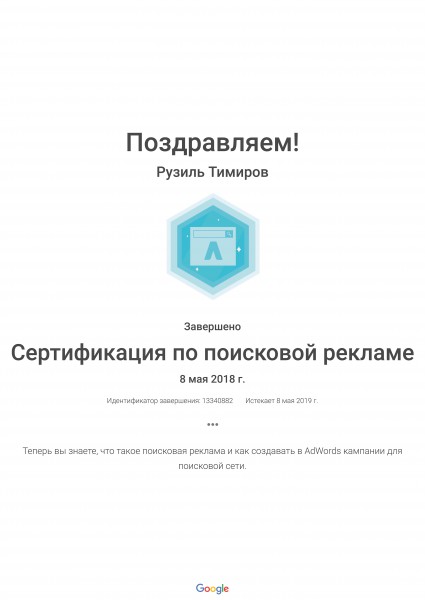 Поздравляем!

Рузиль Тимиров

Завершено

Сертификация по поисковой рекламе

8 мая 2018 г.

Идентификатор завершения: 13340882 Истекает 8 мая 2019 г.

•••

Теперь вы знаете, что такое поисковая реклама и как создавать в AdWords кампании для поисковой сети.

Google